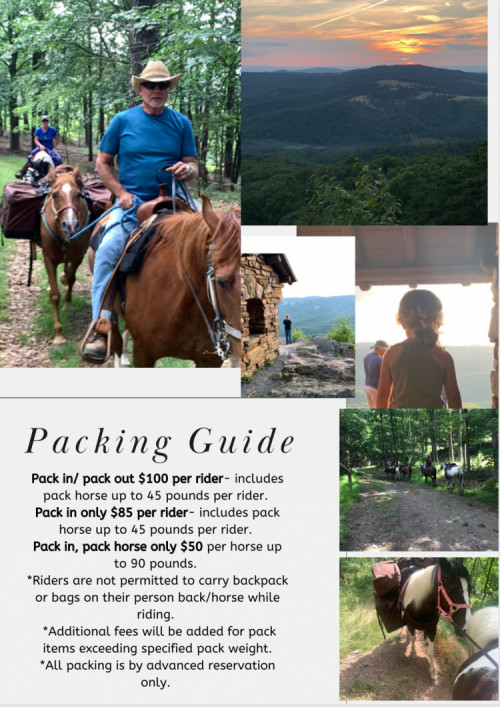 Packing Guide

Pack in/ pack out $100 per rider- includes pack horse up to 45 pounds per rider.

Pack in only $85 per rider- includes pack horse up to 45 pounds per rider.

Pack in, pack horse only $50 per horse up to 90 pounds.

*Riders are not permitted to carry backpack or bags on their person back/horse while riding.

*Additional fees will be added for pack items exceeding specified pack weight.

*All packing is by advanced reservation only.